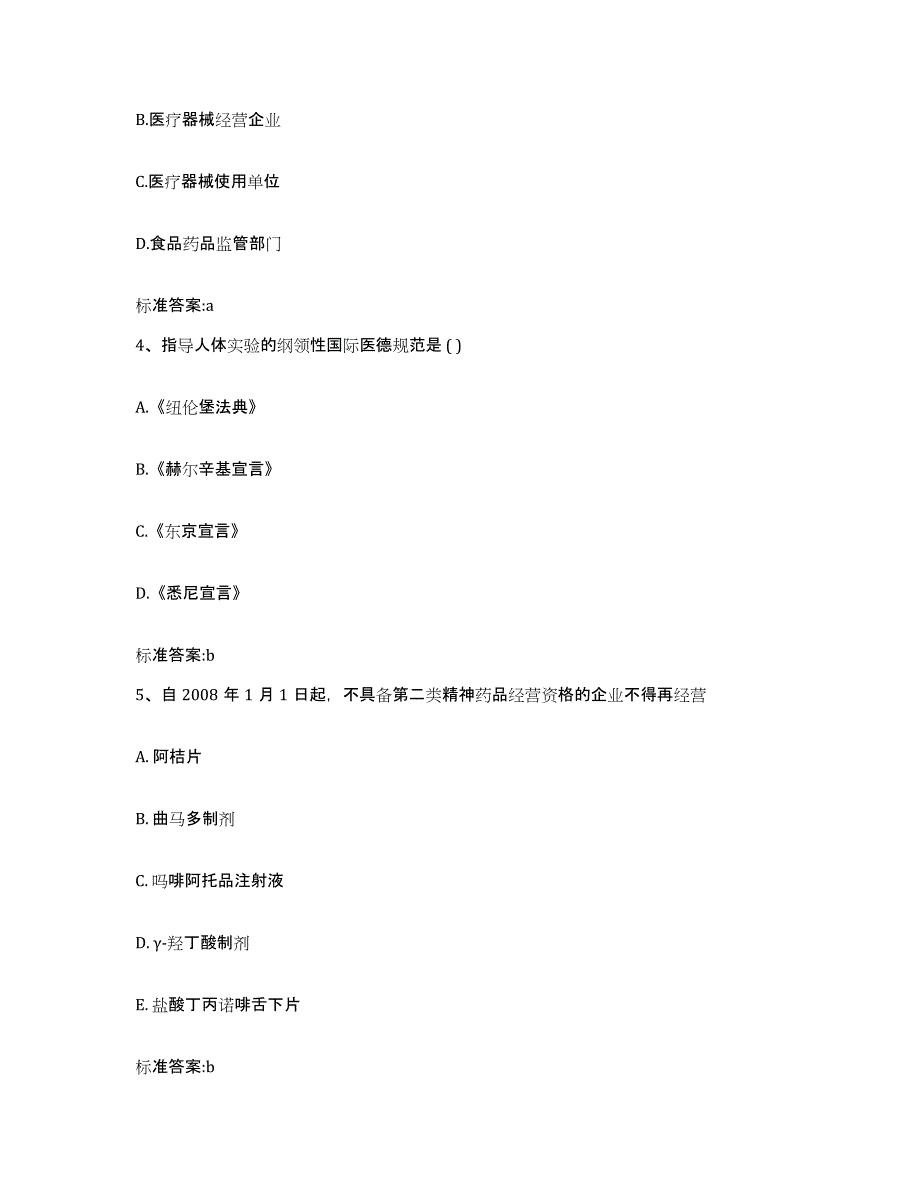 B.医疗器械经营企业

C.医疗器械使用单位

D.食品药品监管部门

标准答案:a

4、指导人体实验的纲领性国际医德规范是 ( )

A.《纽伦堡法典》

B.《赫尔辛基宣言》

C.《东京宣言》

D.《悉尼宣言》

标准答案:b

5、自 2008 年 1 月 1 日起，不具备第二类精神药品经营资格的企业不得再经营

A. 阿桔片

B. 曲马多制剂

C. 吗啡阿托品注射液

D. γ-羟丁酸制剂

E. 盐酸丁丙诺啡舌下片

标准答案:b